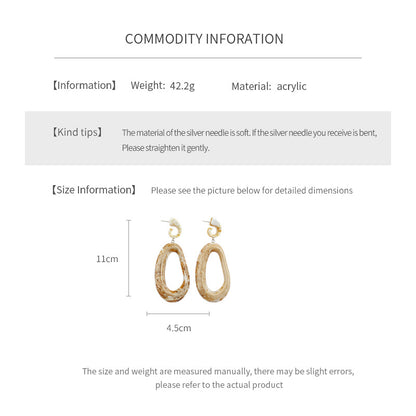 COMMODITY INFORATION

【Information】 Weight: 42.2g Material: acrylic

【Kind tips】 The material of the silver needle is soft. If the silver needle you receive is bent, Please straighten it gently.

【Size Information】 Please see the picture below for detailed dimensions

11cm

4.5cm

The size and weight are measured manually, there may be slight errors, please refer to the actual product